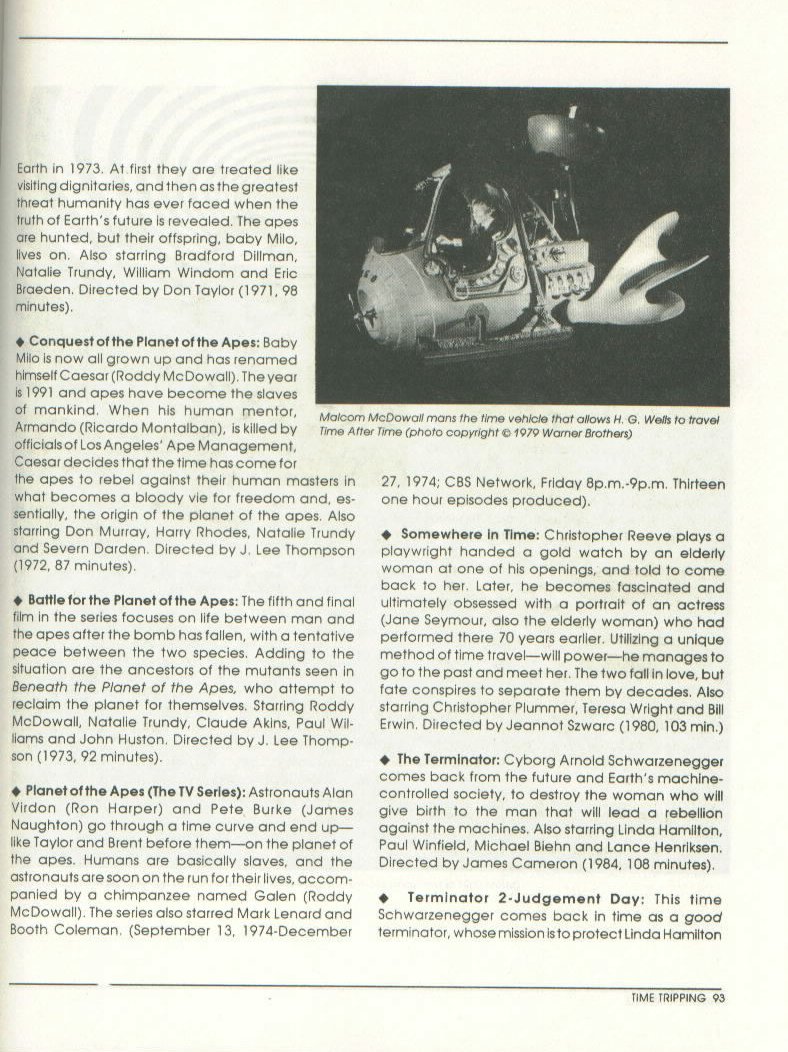 Earth in 1973. At first they are treated like visiting dignitaries, and then as the greatest threat humanity has ever faced when the truth of Earth's future is revealed. The apes are hunted, but their offspring, baby Milo, lives on. Also starring Bradford Dillman, Natalie Trundy, William Windom and Eric Braeden. Directed by Don Taylor (1971, 98 minutes).

◆ Conquest of the Planet of the Apes: Baby Milo is now all grown up and has renamed himself Caesar (Roddy McDowall). The year is 1991 and apes have become the slaves of mankind. When his human mentor, Armando (Ricardo Montalban), is killed by officials of Los Angeles' Ape Management, Caesar decides that the time has come for the apes to rebel against their human masters in what becomes a bloody vie for freedom and, essentially, the origin of the planet of the apes. Also starring Don Murray, Harry Rhodes, Natalie Trundy and Severn Darden. Directed by J. Lee Thompson (1972, 87 minutes).

◆ Battle for the Planet of the Apes: The fifth and final film in the series focuses on life between man and the apes after the bomb has fallen, with a tentative peace between the two species. Adding to the situation are the ancestors of the mutants seen in Beneath the Planet of the Apes, who attempt to reclaim the planet for themselves. Starring Roddy McDowall, Natalie Trundy, Claude Akins, Paul Williams and John Huston. Directed by J. Lee Thompson (1973, 92 minutes).

◆ Planet of the Apes (The TV Series): Astronauts Alan Virdon (Ron Harper) and Pete Burke (James Naughton) go through a time curve and end up—like Taylor and Brent before them—on the planet of the apes. Humans are basically slaves, and the astronauts are soon on the run for their lives, accompanied by a chimpanzee named Galen (Roddy McDowall). The series also starred Mark Lenard and Booth Coleman. (September 13, 1974-December

Malcom McDowall mans the time vehicle that allows H. G. Wells to travel Time After Time (photo copyright © 1979 Warner Brothers)

27, 1974; CBS Network, Friday 8p.m.-9p.m. Thirteen one hour episodes produced).

◆ Somewhere in Time: Christopher Reeve plays a playwright handed a gold watch by an elderly woman at one of his openings, and told to come back to her. Later, he becomes fascinated and ultimately obsessed with a portrait of an actress (Jane Seymour, also the elderly woman) who had performed there 70 years earlier. Utilizing a unique method of time travel—will power—he manages to go to the past and meet her. The two fall in love, but fate conspires to separate them by decades. Also starring Christopher Plummer, Teresa Wright and Bill Erwin. Directed by Jeannot Szwarc (1980, 103 min.)

◆ The Terminator: Cyborg Arnold Schwarzenegger comes back from the future and Earth's machine-controlled society, to destroy the woman who will give birth to the man that will lead a rebellion against the machines. Also starring Linda Hamilton, Paul Winfield, Michael Biehn and Lance Henriksen. Directed by James Cameron (1984, 108 minutes).

◆ Terminator 2-Judgement Day: This time Schwarzenegger comes back in time as a good terminator, whose mission is to protect Linda Hamilton

TIME TRIPPING 93